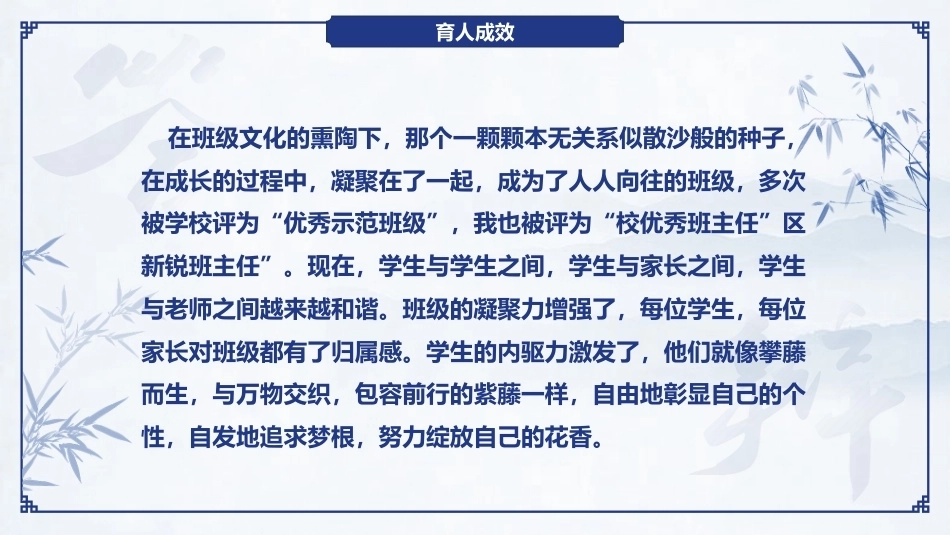 育人成效

在班级文化的熏陶下，那个一颗颗本无关系似散沙般的种子，在成长的过程中，凝聚在了一起，成为了人人向往的班级，多次被学校评为“优秀示范班级”，我也被评为“校优秀班主任”区新锐班主任”。现在，学生与学生之间，学生与家长之间，学生与老师之间越来越和谐。班级的凝聚力增强了，每位学生，每位家长对班级都有了归属感。学生的内驱力激发了，他们就像攀藤而生，与万物交织，包容前行的紫藤一样，自由地彰显自己的个性，自发地追求梦根，努力绽放自己的花香。